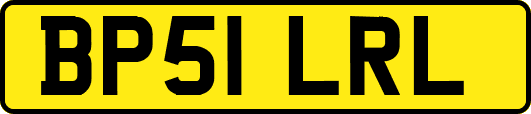 BP51 LRL